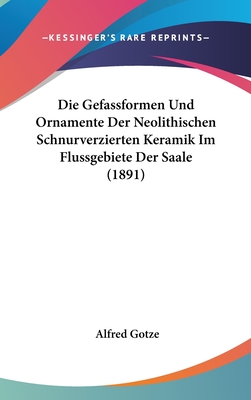 —KESSINGER'S RARE REPRINTS—

Die Gefassformen Und Ornamente Der Neolithischen Schnurverzierten Keramik Im Flussgebiete Der Saale (1891)

Alfred Gotze